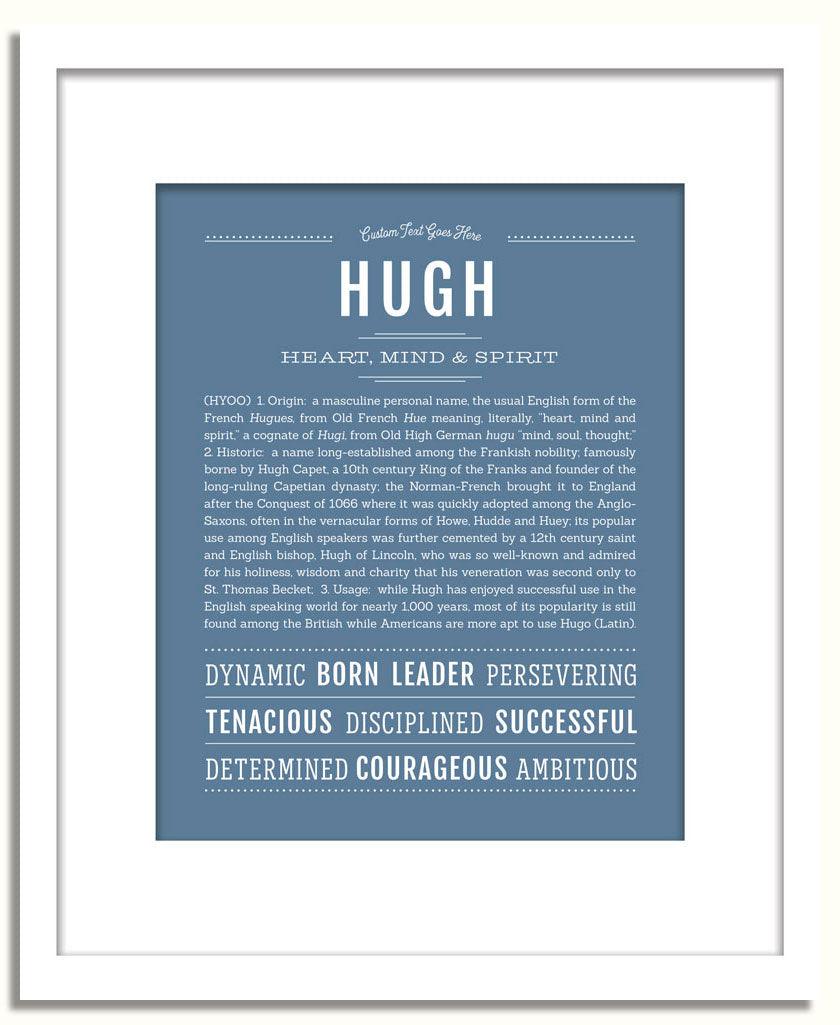 Custom Text Goes Here

HUGH

HEART, MIND & SPIRIT

(HYOO) 1. Origin: a masculine personal name, the usual English form of the French Hugues, from Old French Hue meaning, literally, "heart, mind and spirit," a cognate of Hugi, from Old High German hugu "mind, soul, thought;" 2. Historic: a name long-established among the Frankish nobility; famously borne by Hugh Capet, a 10th century King of the Franks and founder of the long-ruling Capetian dynasty; the Norman-French brought it to England after the Conquest of 1066 where it was quickly adopted among the Anglo-Saxons, often in the vernacular forms of Howe, Hudde and Huey; its popular use among English speakers was further cemented by a 12th century saint and English bishop, Hugh of Lincoln, who was so well-known and admired for his holiness, wisdom and charity that his veneration was second only to St. Thomas Becket; 3. Usage: while Hugh has enjoyed successful use in the English speaking world for nearly 1,000 years, most of its popularity is still found among the British while Americans are more apt to use Hugo (Latin).

DYNAMIC BORN LEADER PERSEVERING

TENACIOUS DISCIPLINED SUCCESSFUL

DETERMINED COURAGEOUS AMBITIOUS